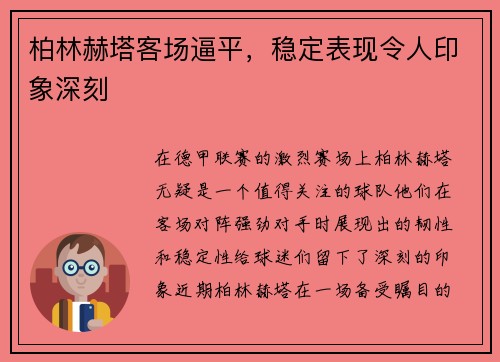 柏林赫塔客场逼平，稳定表现令人印象深刻

在德甲联赛的激烈赛场上柏林赫塔无疑是一个值得关注的球队他们在客场对阵强劲对手时展现出的韧性和稳定性给球迷们留下了深刻的印象近期柏林赫塔在一场备受瞩目的